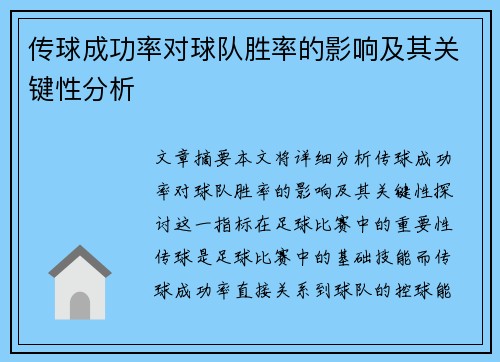 传球成功率对球队胜率的影响及其关键性分析

文章摘要本文将详细分析传球成功率对球队胜率的影响及其关键性探讨这一指标在足球比赛中的重要性传球是足球比赛中的基础技能而传球成功率直接关系到球队的控球能